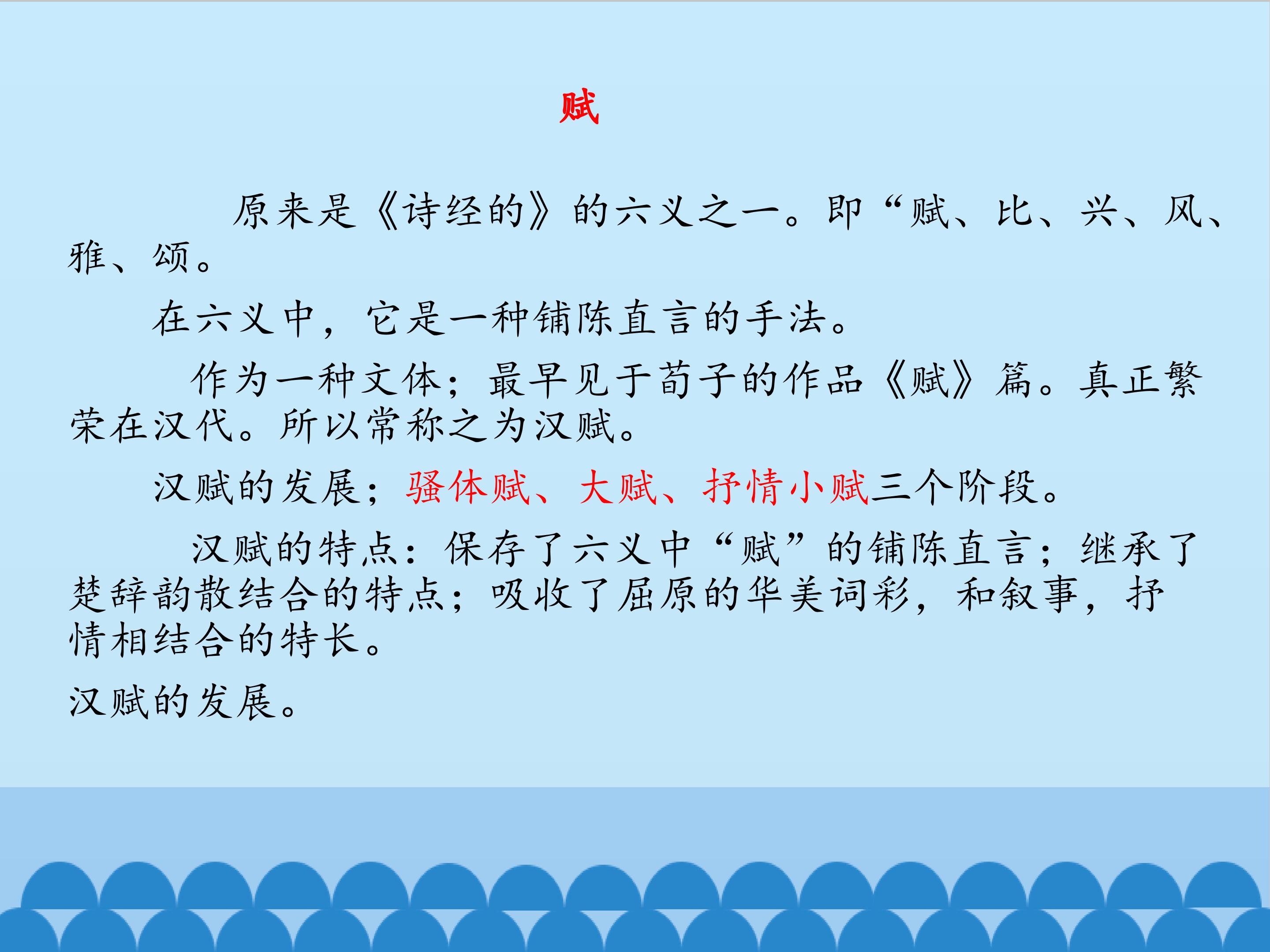 赋

原来是《诗经的》的六义之一。即“赋、比、兴、风、雅、颂。

在六义中，它是一种铺陈直言的手法。

作为一种文体；最早见于荀子的作品《赋》篇。真正繁荣在汉代。所以常称之为汉赋。

汉赋的发展；骚体赋、大赋、抒情小赋三个阶段。

汉赋的特点：保存了六义中“赋”的铺陈直言；继承了楚辞韵散结合的特点；吸收了屈原的华美词彩，和叙事，抒情相结合的特长。

汉赋的发展。